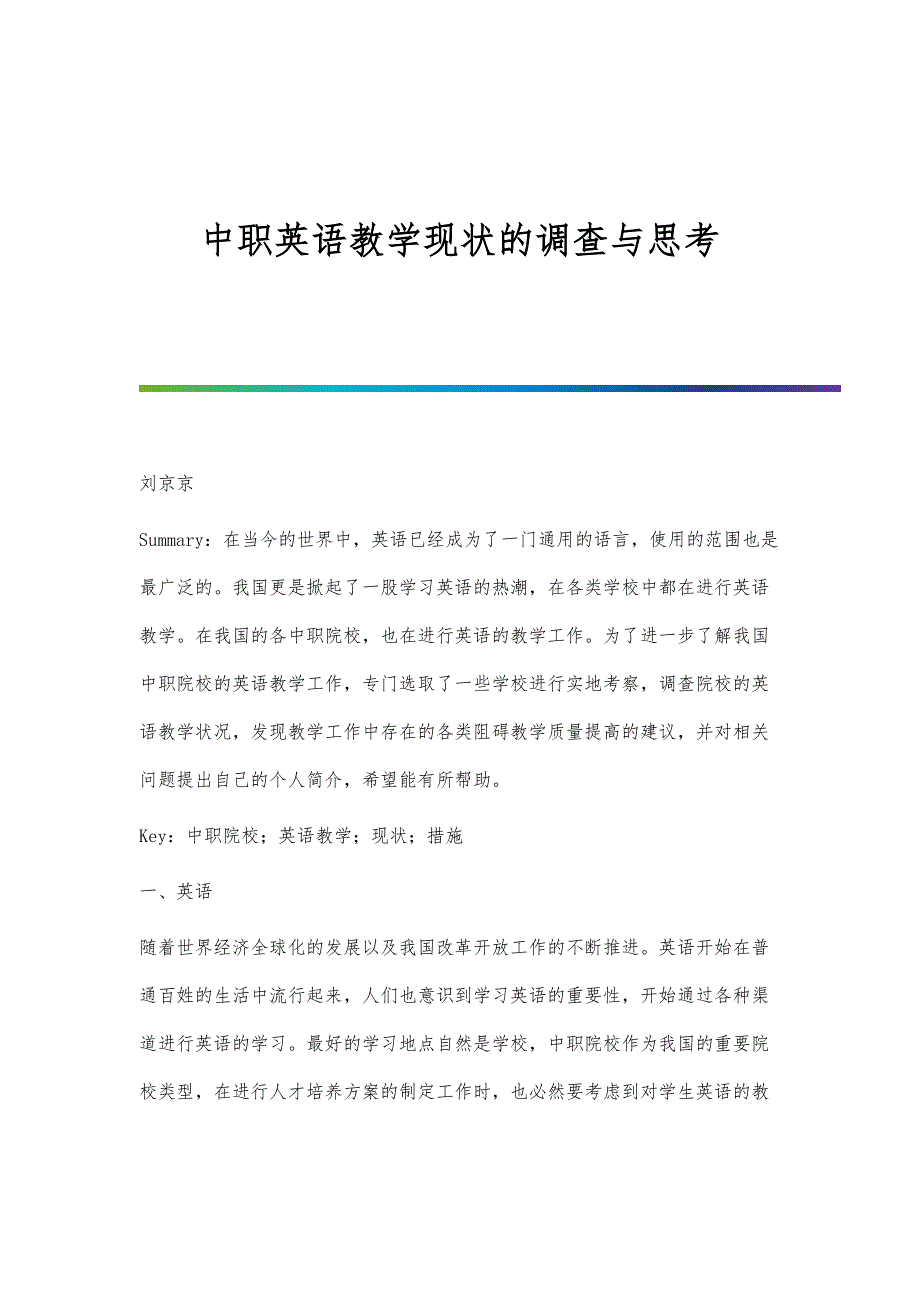 中职英语教学现状的调查与思考

刘京京

Summary：在当今的世界中，英语已经成为了一门通用的语言，使用的范围也是最广泛的。我国更是掀起了一股学习英语的热潮，在各类学校中都在进行英语教学。在我国的各中职院校，也在进行英语的教学工作。为了进一步了解我国中职院校的英语教学工作，专门选取了一些学校进行实地考察，调查院校的英语教学状况，发现教学工作中存在的各类阻碍教学质量提高的建议，并对相关问题提出自己的个人简介，希望能有所帮助。

Key：中职院校；英语教学；现状；措施

一、英语

随着世界经济全球化的发展以及我国改革开放工作的不断推进。英语开始在普通百姓的生活中流行起来，人们也意识到学习英语的重要性，开始通过各种渠道进行英语的学习。最好的学习地点自然是学校，中职院校作为我国的重要院校类型，在进行人才培养方案的制定工作时，也必然要考虑到对学生英语的教